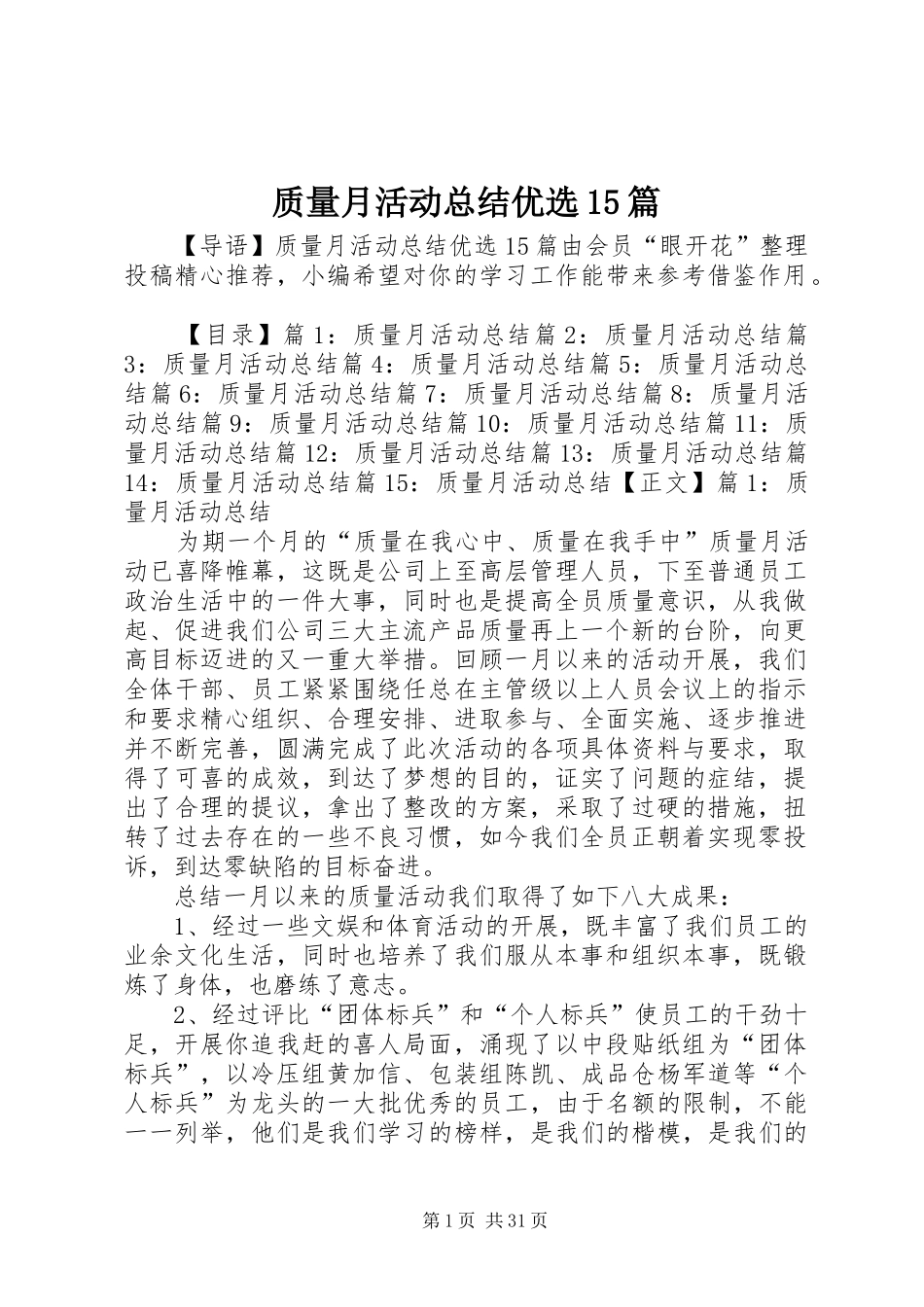 质量月活动总结优选15篇

【导语】质量月活动总结优选15篇由会员“眼开花”整理投稿精心推荐，小编希望对你的学习工作能带来参考借鉴作用。

【目录】篇1：质量月活动总结篇2：质量月活动总结篇3：质量月活动总结篇4：质量月活动总结篇5：质量月活动总结篇6：质量月活动总结篇7：质量月活动总结篇8：质量月活动总结篇9：质量月活动总结篇10：质量月活动总结篇11：质量月活动总结篇12：质量月活动总结篇13：质量月活动总结篇14：质量月活动总结篇15：质量月活动总结【正文】篇1：质量月活动总结

为期一个月的“质量在我心中、质量在我手中”质量月活动已喜降帷幕，这既是公司上至高层管理人员，下至普通员工政治生活中的一件大事，同时也是提高全员质量意识，从我做起、促进我们公司三大主流产品质量再上一个新的台阶，向更高目标迈进的又一重大举措。回顾一月以来的活动开展，我们全体干部、员工紧紧围绕任总在主管级以上人员会议上的指示和要求精心组织、合理安排、进取参与、全面实施、逐步推进并不断完善，圆满完成了此次活动的各项具体资料与要求，取得了可喜的成效，到达了梦想的目的，证实了问题的症结，提出了合理的提议，拿出了整改的方案，采取了过硬的措施，扭转了过去存在的一些不良习惯，如今我们全员正朝着实现零投诉，到达零缺陷的目标奋进。

总结一月以来的质量活动我们取得了如下八大成果：

1、经过一些文娱和体育活动的开展，既丰富了我们员工的业余文化生活，同时也培养了我们服从本事和组织本事，既锻炼了身体，也磨练了意志。

2、经过评比“团体标兵”和“个人标兵”使员工的干劲十足，开展你追我赶的喜人局面，涌现了以中段贴纸组为“团体标兵”，以冷压组黄加信、包装组陈凯、成品仓杨军道等“个人标兵”为龙头的一大批优秀的员工，由于名额的限制，不能一一列举，他们是我们学习的榜样，是我们的楷模，是我们的

第1页 共31页